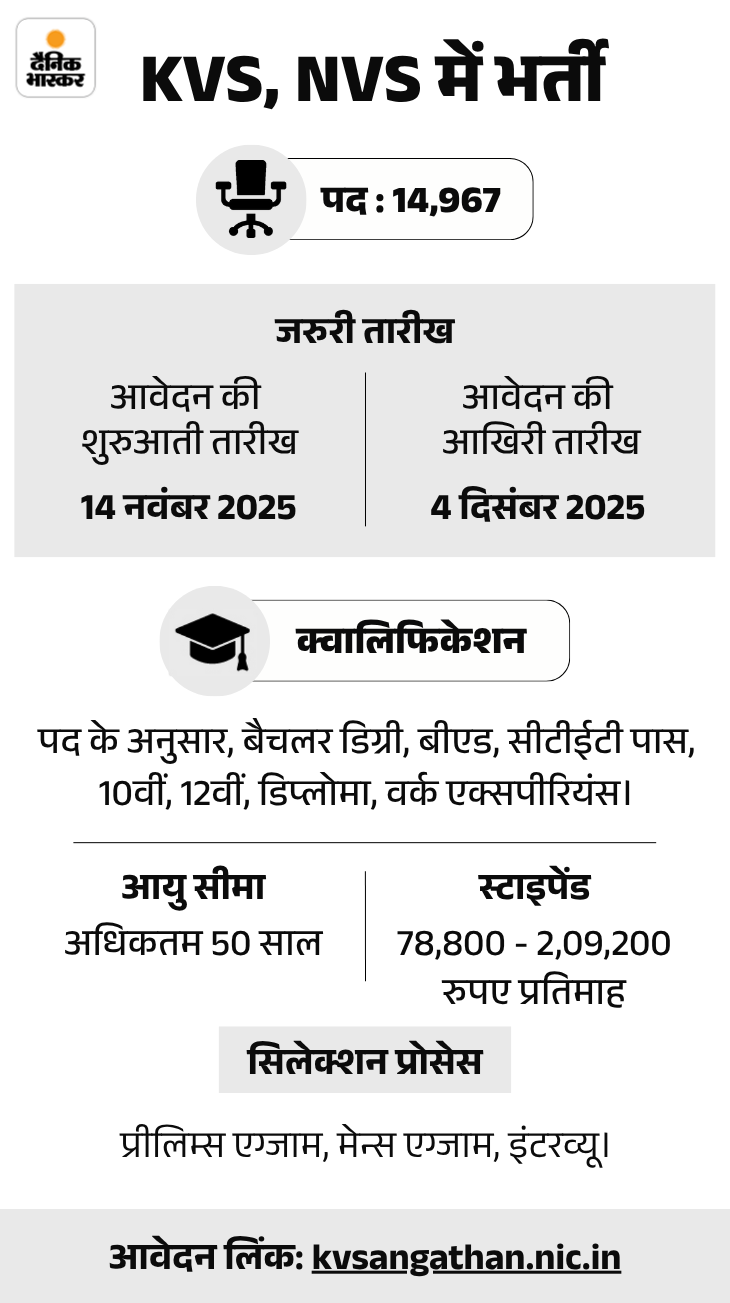 दैनिक भास्कर

KVS, NVS में भर्ती

पद : 14,967

जरुरी तारीख

आवेदन की शुरुआती तारीख
14 नवंबर 2025

आवेदन की आखिरी तारीख
4 दिसंबर 2025

क्वालिफिकेशन

पद के अनुसार, बैचलर डिग्री, बीएड, सीटीईटी पास, 10वीं, 12वीं, डिप्लोमा, वर्क एक्सपीरियंस।

आयु सीमा
अधिकतम 50 साल

स्टाइपेंड
78,800 - 2,09,200 रुपए प्रतिमाह

सिलेक्शन प्रोसेस

प्रीलिम्स एग्जाम, मेन्स एग्जाम, इंटरव्यू।

आवेदन लिंक: kvsangathan.nic.in